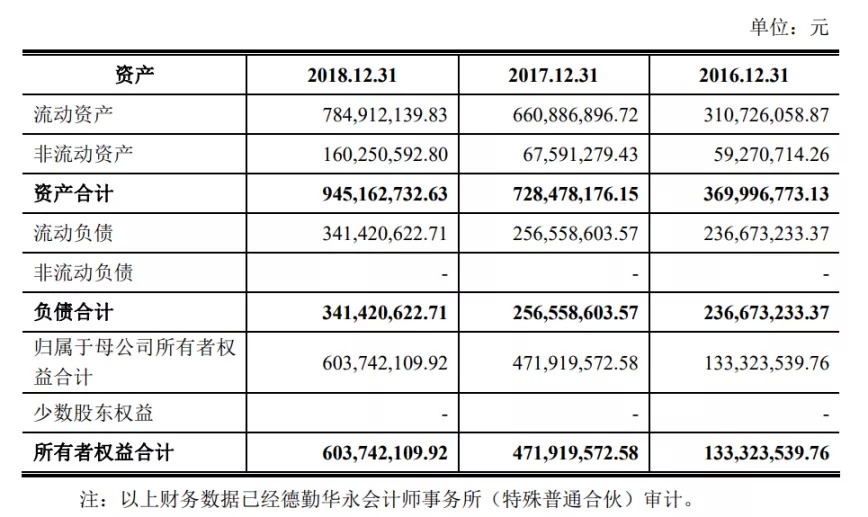 单位：元

| 资产 | 2018.12.31 | 2017.12.31 | 2016.12.31 |
|---|---|---|---|
| 流动资产 | 784,912,139.83 | 660,886,896.72 | 310,726,058.87 |
| 非流动资产 | 160,250,592.80 | 67,591,279.43 | 59,270,714.26 |
| 资产合计 | 945,162,732.63 | 728,478,176.15 | 369,996,773.13 |
| 流动负债 | 341,420,622.71 | 256,558,603.57 | 236,673,233.37 |
| 非流动负债 | - | - | - |
| 负债合计 | 341,420,622.71 | 256,558,603.57 | 236,673,233.37 |
| 归属于母公司所有者权益合计 | 603,742,109.92 | 471,919,572.58 | 133,323,539.76 |
| 少数股东权益 | - | - | - |
| 所有者权益合计 | 603,742,109.92 | 471,919,572.58 | 133,323,539.76 |

注：以上财务数据已经德勤华永会计师事务所（特殊普通合伙）审计。